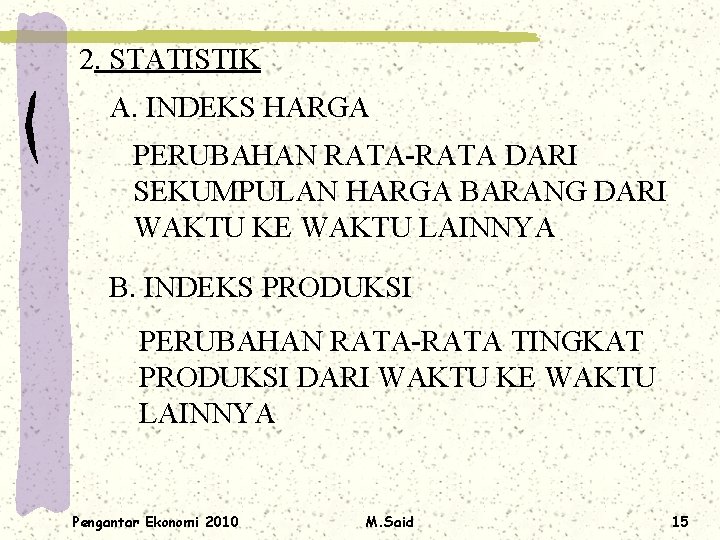 2. STATISTIK

A. INDEKS HARGA

PERUBAHAN RATA-RATA DARI SEKUMPULAN HARGA BARANG DARI WAKTU KE WAKTU LAINNYA

B. INDEKS PRODUKSI

PERUBAHAN RATA-RATA TINGKAT PRODUKSI DARI WAKTU KE WAKTU LAINNYA

Pengantar Ekonomi 2010 M.Said 15